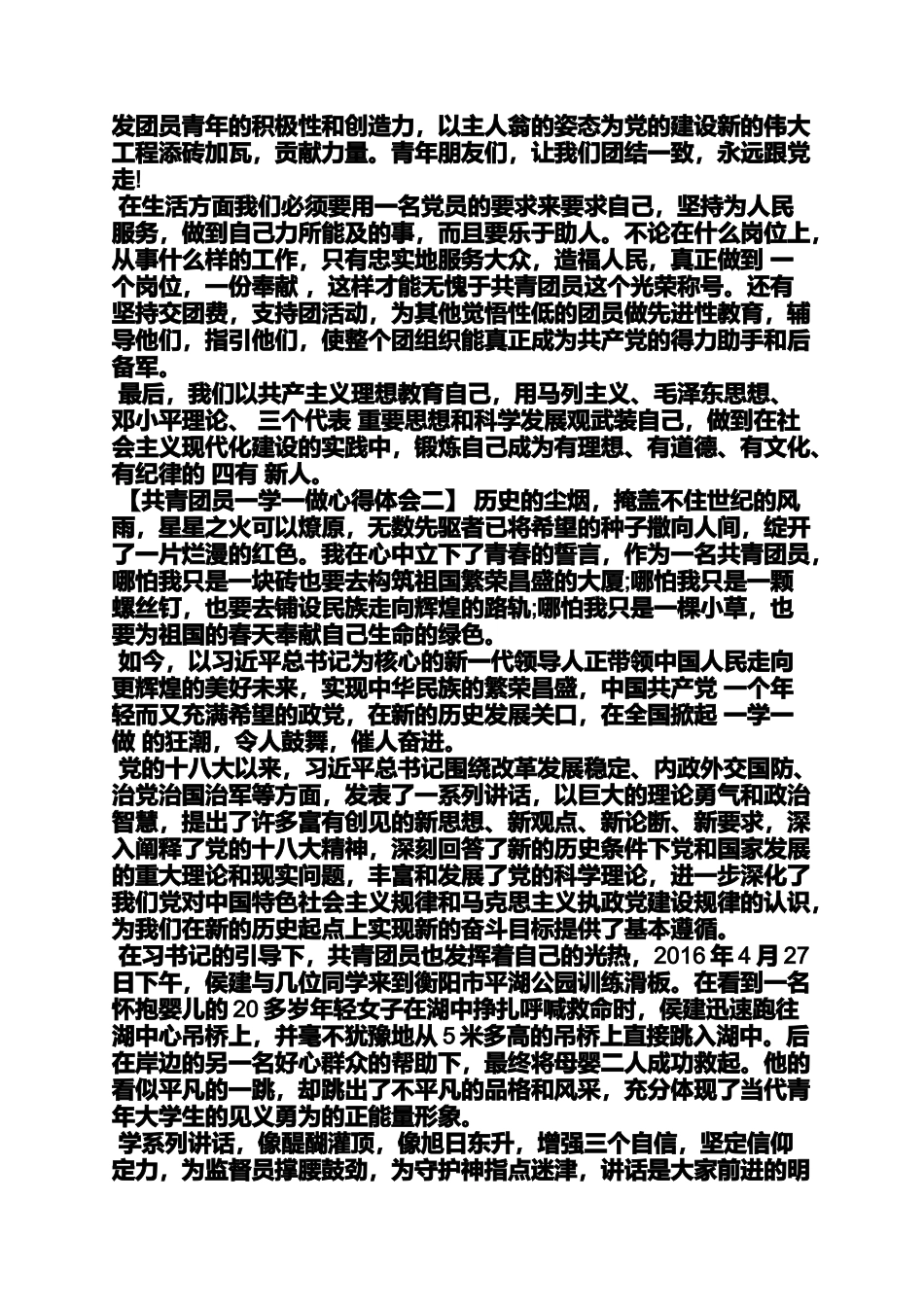 发团员青年的积极性和创造力，以主人翁的姿态为党的建设新的伟大工程添砖加瓦，贡献力量。青年朋友们，让我们团结一致，永远跟党走!

在生活方面我们必须要用一名党员的要求来要求自己，坚持为人民服务，做到自己力所能及的事，而且要乐于助人。不论在什么岗位上，从事什么样的工作，只有忠实地服务大众，造福人民，真正做到 一个岗位，一份奉献 ，这样才能无愧于共青团员这个光荣称号。还有坚持交团费，支持团活动，为其他觉悟性低的团员做先进性教育，辅导他们，指引他们，使整个团组织能真正成为共产党的得力助手和后备军。

最后，我们以共产主义理想教育自己，用马列主义、毛泽东思想、邓小平理论、 三个代表 重要思想和科学发展观武装自己，做到在社会主义现代化建设的实践中，锻炼自己成为有理想、有道德、有文化、有纪律的 四有 新人。

【共青团员一学一做心得体会二】 历史的尘烟，掩盖不住世纪的风雨，星星之火可以燎原，无数先驱者已将希望的种子撒向人间，绽开了一片烂漫的红色。我在心中立下了青春的誓言，作为一名共青团员，哪怕我只是一块砖也要去构筑祖国繁荣昌盛的大厦;哪怕我只是一颗螺丝钉，也要去铺设民族走向辉煌的路轨;哪怕我只是一棵小草，也要为祖国的春天奉献自己生命的绿色。

如今，以习近平总书记为核心的新一代领导人正带领中国人民走向更辉煌的美好未来，实现中华民族的繁荣昌盛，中国共产党 一个年轻而又充满希望的政党，在新的历史发展关口，在全国掀起 一学一做 的狂潮，令人鼓舞，催人奋进。

党的十八大以来，习近平总书记围绕改革发展稳定、内政外交国防、治党治国治军等方面，发表了一系列讲话，以巨大的理论勇气和政治智慧，提出了许多富有创见的新思想、新观点、新论断、新要求，深入阐释了党的十八大精神，深刻回答了新的历史条件下党和国家发展的重大理论和现实问题，丰富和发展了党的科学理论，进一步深化了我们党对中国特色社会主义规律和马克思主义执政党建设规律的认识，为我们在新的历史起点上实现新的奋斗目标提供了基本遵循。

在习书记的引导下，共青团员也发挥着自己的光热，2016 年 4 月 27 日下午，侯建与几位同学来到衡阳市平湖公园训练滑板。在看到一名怀抱婴儿的 20 多岁年轻女子在湖中挣扎呼喊救命时，侯建迅速跑往湖中心吊桥上，并毫不犹豫地从 5 米多高的吊桥上直接跳入湖中。后在岸边的另一名好心群众的帮助下，最终将母婴二人成功救起。他的看似平凡的一跳，却跳出了不平凡的品格和风采，充分体现了当代青年大学生的见义勇为的正能量形象。

学系列讲话，像醍醐灌顶，像旭日东升，增强三个自信，坚定信仰定力，为监督员撑腰鼓劲，为守护神指点迷津，讲话是大家前进的明